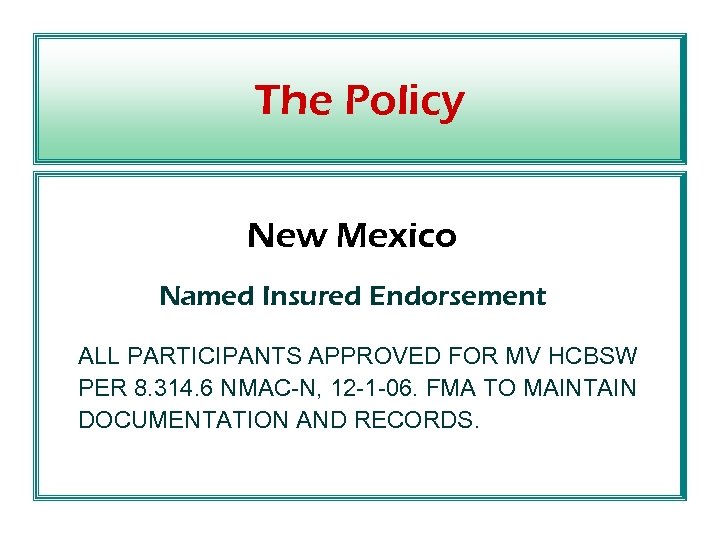 The Policy

New Mexico

Named Insured Endorsement

ALL PARTICIPANTS APPROVED FOR MV HCBSW PER 8.314.6 NMAC-N, 12-1-06. FMA TO MAINTAIN DOCUMENTATION AND RECORDS.